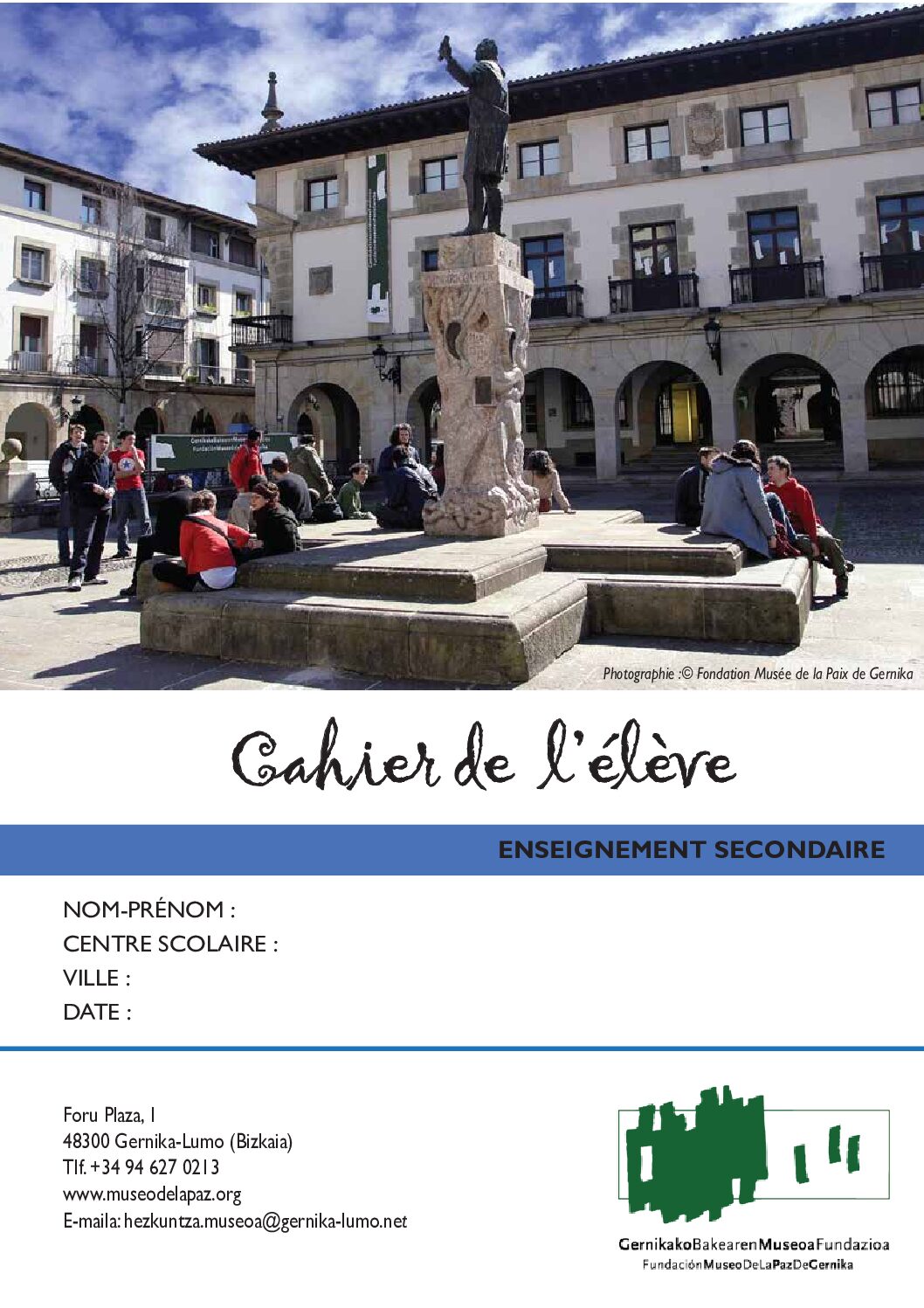 Photographie :© Fondation Musée de la Paix de Gernika

Cahier de l'élève

ENSEIGNEMENT SECONDAIRE

NOM-PRÉNOM :
CENTRE SCOLAIRE :
VILLE :
DATE :

Foru Plaza, 1
48300 Gernika-Lumo (Bizkaia)
Tlf. +34 94 627 0213
www.museodelapaz.org
E-maila: hezkuntza.museoa@gernika-lumo.net

GernikakoBakearenMuseoaFundazioa
FundaciónMuseoDeLaPazDeGernika